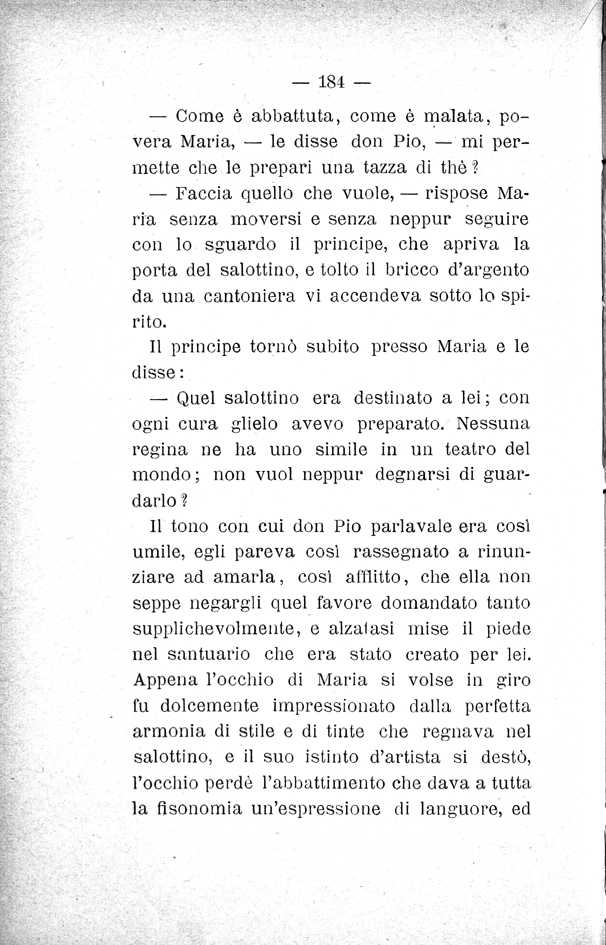 — 184 —

— Come è abbattuta, come è malata, povera Maria, — le disse don Pio, — mi permette che le prepari una tazza di thè?

— Faccia quello che vuole, — rispose Maria senza moversi e senza neppur seguire con lo sguardo il principe, che apriva la porta del salottino, e tolto il bricco d'argento da una cantoniera vi accendeva sotto lo spirito.

Il principe tornò subito presso Maria e le disse:

— Quel salottino era destinato a lei; con ogni cura glielo avevo preparato. Nessuna regina ne ha uno simile in un teatro del mondo; non vuol neppur degnarsi di guardarlo?

Il tono con cui don Pio parlavale era così umile, egli pareva così rassegnato a rinunziare ad amarla, così afflitto, che ella non seppe negargli quel favore domandato tanto supplichevolmente, e alzatasi mise il piede nel santuario che era stato creato per lei. Appena l'occhio di Maria si volse in giro fu dolcemente impressionato dalla perfetta armonia di stile e di tinte che regnava nel salottino, e il suo istinto d'artista si destò, l'occhio perdè l'abbattimento che dava a tutta la fisonomia un'espressione di languore, ed